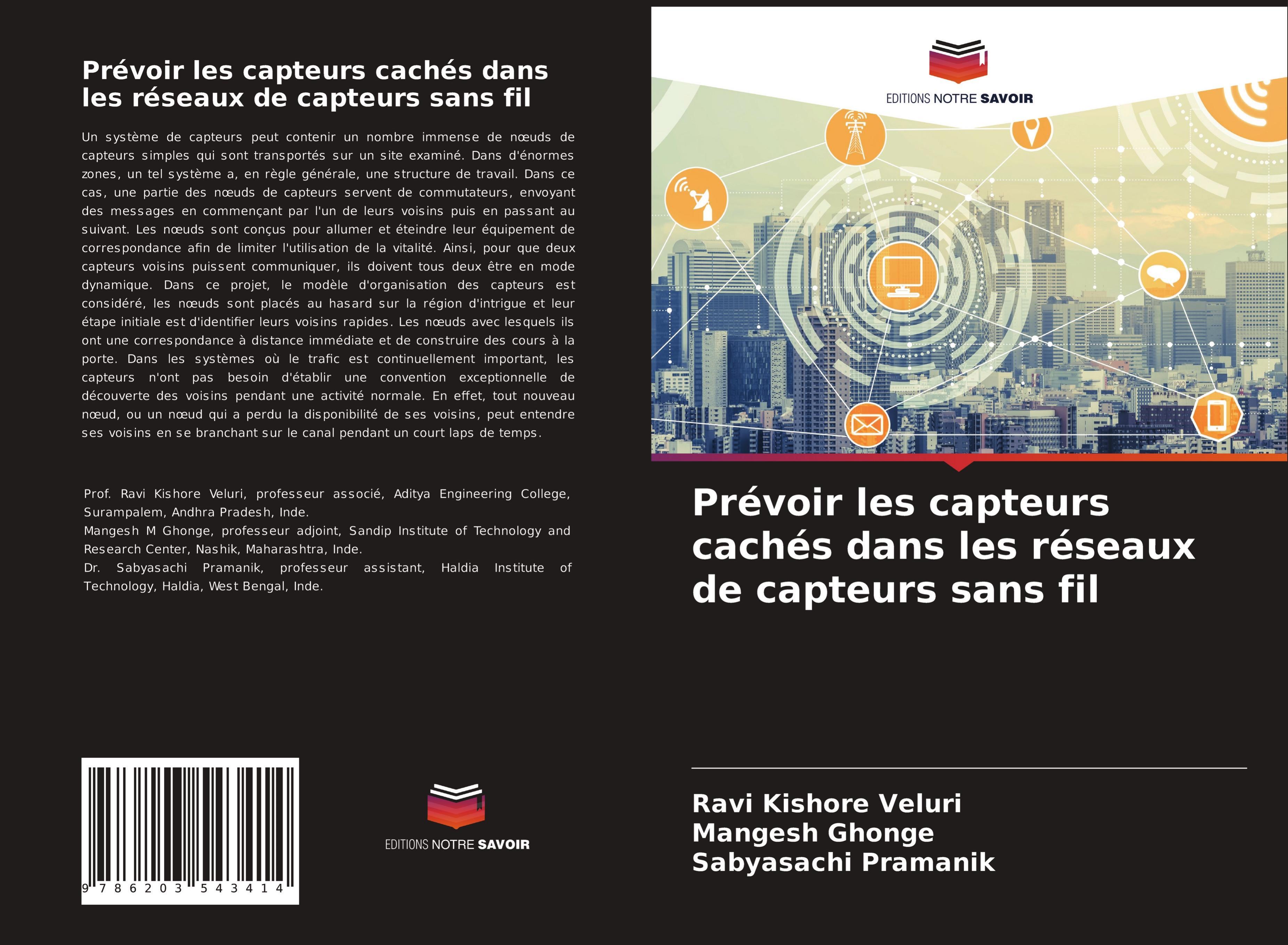 Prévoir les capteurs cachés dans les réseaux de capteurs sans fil

Un système de capteurs peut contenir un nombre immense de nœuds de capteurs simples qui sont transportés sur un site examiné. Dans d'énormes zones, un tel système a, en règle générale, une structure de travail. Dans ce cas, une partie des nœuds de capteurs servent de commutateurs, envoyant des messages en commençant par l'un de leurs voisins puis en passant au suivant. Les nœuds sont conçus pour allumer et éteindre leur équipement de correspondance afin de limiter l'utilisation de la vitalité. Ainsi, pour que deux capteurs voisins puissent communiquer, ils doivent tous deux être en mode dynamique. Dans ce projet, le modèle d'organisation des capteurs est considéré, les nœuds sont placés au hasard sur la région d'intrigue et leur étape initiale est d'identifier leurs voisins rapides. Les nœuds avec lesquels ils ont une correspondance à distance immédiate et de construire des cours à la porte. Dans les systèmes où le trafic est continuellement important, les capteurs n'ont pas besoin d'établir une convention exceptionnelle de découverte des voisins pendant une activité normale. En effet, tout nouveau nœud, ou un nœud qui a perdu la disponibilité de ses voisins, peut entendre ses voisins en se branchant sur le canal pendant un court laps de temps.

Prof. Ravi Kishore Veluri, professeur associé, Aditya Engineering College, Surampalem, Andhra Pradesh, Inde.
Mangesh M Ghonge, professeur adjoint, Sandip Institute of Technology and Research Center, Nashik, Maharashtra, Inde.
Dr. Sabyasachi Pramanik, professeur assistant, Haldia Institute of Technology, Haldia, West Bengal, Inde.

9 786203 543414

EDITIONS NOTRE SAVOIR

EDITIONS NOTRE SAVOIR

Prévoir les capteurs cachés dans les réseaux de capteurs sans fil

Ravi Kishore Veluri
Mangesh Ghonge
Sabyasachi Pramanik